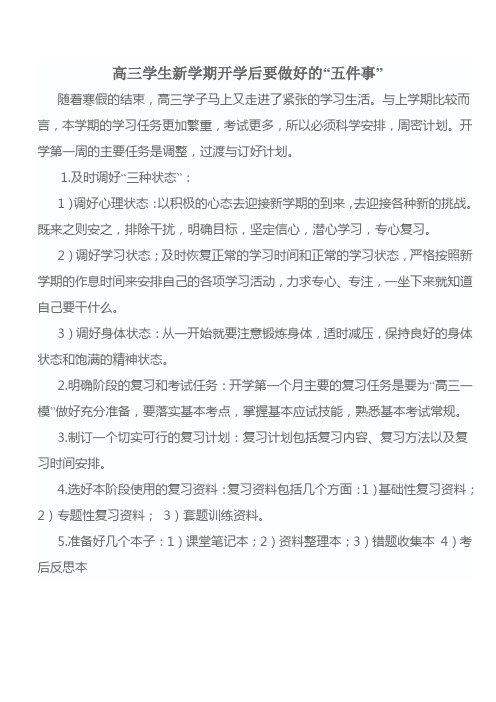 高三学生新学期开学后要做好的“五件事”

随着寒假的结束，高三学子马上又走进了紧张的学习生活。与上学期比较而言，本学期的学习任务更加繁重，考试更多，所以必须科学安排，周密计划。开学第一周的主要任务是调整，过渡与订好计划。

1.及时调好“三种状态”：

1）调好心理状态：以积极的心态去迎接新学期的到来，去迎接各种新的挑战。既来之则安之，排除干扰，明确目标，坚定信心，潜心学习，专心复习。

2）调好学习状态；及时恢复正常的学习时间和正常的学习状态，严格按照新学期的作息时间来安排自己的各项学习活动，力求专心、专注，一坐下来就知道自己要干什么。

3）调好身体状态：从一开始就要注意锻炼身体，适时减压，保持良好的身体状态和饱满的精神状态。

2.明确阶段的复习和考试任务：开学第一个月主要的复习任务是要为“高三一模”做好充分准备，要落实基本考点，掌握基本应试技能，熟悉基本考试常规。

3.制订一个切实可行的复习计划：复习计划包括复习内容、复习方法以及复习时间安排。

4.选好本阶段使用的复习资料：复习资料包括几个方面：1）基础性复习资料；2）专题性复习资料； 3）套题训练资料。

5.准备好几个本子：1）课堂笔记本；2）资料整理本；3）错题收集本 4）考后反思本